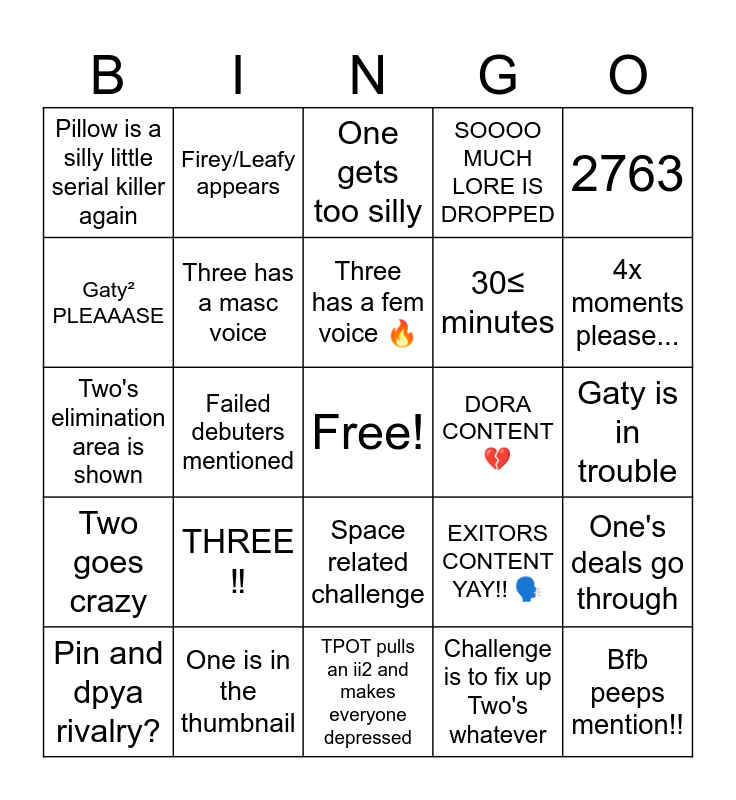 | B | I | N | G | O |
|---|---|---|---|---|
| Pillow is a silly little serial killer again | Firey/Leafy appears | One gets too silly | SOOOO MUCH LORE IS DROPPED | 2763 |
| Gaty² PLEAAASE | Three has a masc voice | Three has a fem voice 🔥 | 30≤ minutes | 4x moments please... |
| Two's elimination area is shown | Failed debuters mentioned | Free! | DORA CONTENT 💔 | Gaty is in trouble |
| Two goes crazy | THREE ‼ | Space related challenge | EXITORS CONTENT YAY!! 🗣️ | One's deals go through |
| Pin and dpya rivalry? | One is in the thumbnail | TPOT pulls an ii2 and makes everyone depressed | Challenge is to fix up Two's whatever | Bfb peeps mention!! |